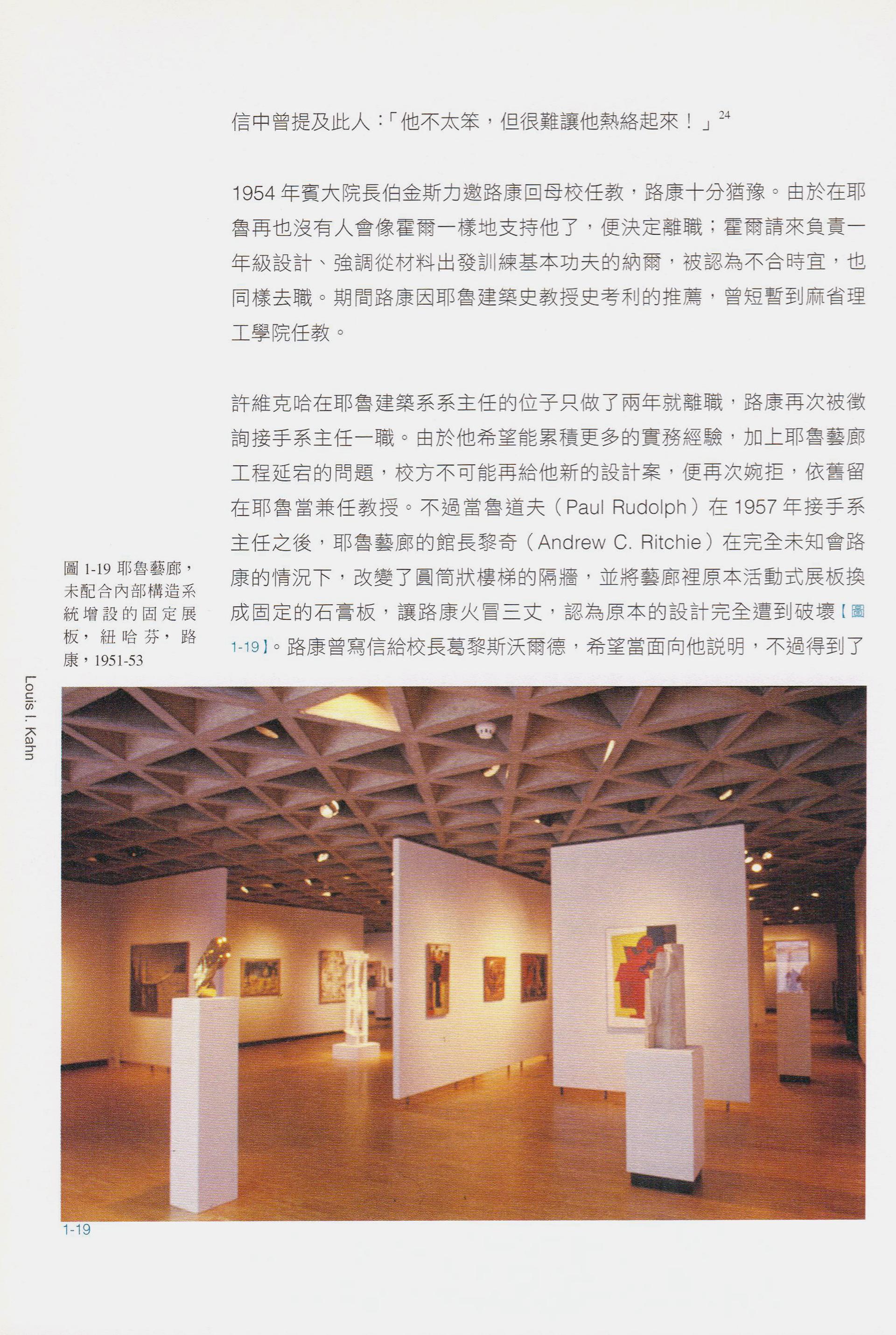 信中曾提及此人：「他不太笨，但很難讓他熱絡起來！」$^{24}$

1954 年賓大院長伯金斯力邀路康回母校任教，路康十分猶豫。由於在耶魯再也沒有人會像霍爾一樣地支持他了，便決定離職；霍爾請來負責一年級設計、強調從材料出發訓練基本功夫的納爾，被認為不合時宜，也同樣去職。期間路康因耶魯建築史教授史考利的推薦，曾短暫到麻省理工學院任教。

許維克哈在耶魯建築系系主任的位子只做了兩年就離職，路康再次被徵詢接手系主任一職。由於他希望能累積更多的實務經驗，加上耶魯藝廊工程延宕的問題，校方不可能再給他新的設計案，便再次婉拒，依舊留在耶魯當兼任教授。不過當魯道夫（Paul Rudolph）在 1957 年接手系主任之後，耶魯藝廊的館長黎奇（Andrew C. Ritchie）在完全未知會路康的情況下，改變了圓筒狀樓梯的隔牆，並將藝廊裡原本活動式展板換成固定的石膏板，讓路康火冒三丈，認為原本的設計完全遭到破壞【圖 1-19】。路康曾寫信給校長葛黎斯沃爾德，希望當面向他說明，不過得到了

圖 1-19 耶魯藝廊，未配合內部構造系統增設的固定展板，紐哈芬，路康，1951-53

Louis I. Kahn

1-19